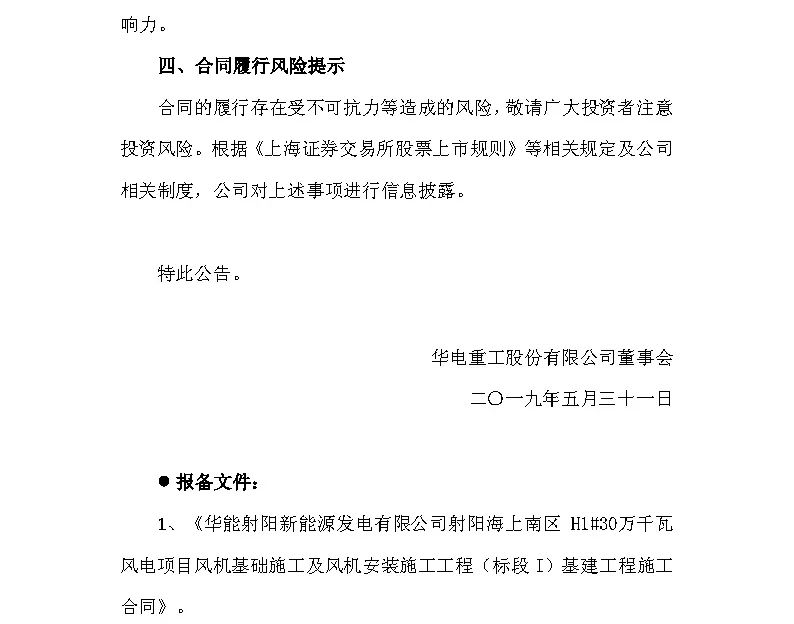 响力。

四、合同履行风险提示

合同的履行存在受不可抗力等造成的风险，敬请广大投资者注意投资风险。根据《上海证券交易所股票上市规则》等相关规定及公司相关制度，公司对上述事项进行信息披露。

特此公告。

华电重工股份有限公司董事会

二〇一九年五月三十一日

● 报备文件：

1、《华能射阳新能源发电有限公司射阳海上南区 H1#30万千瓦风电项目风机基础施工及风机安装施工工程（标段 I）基建工程施工合同》。